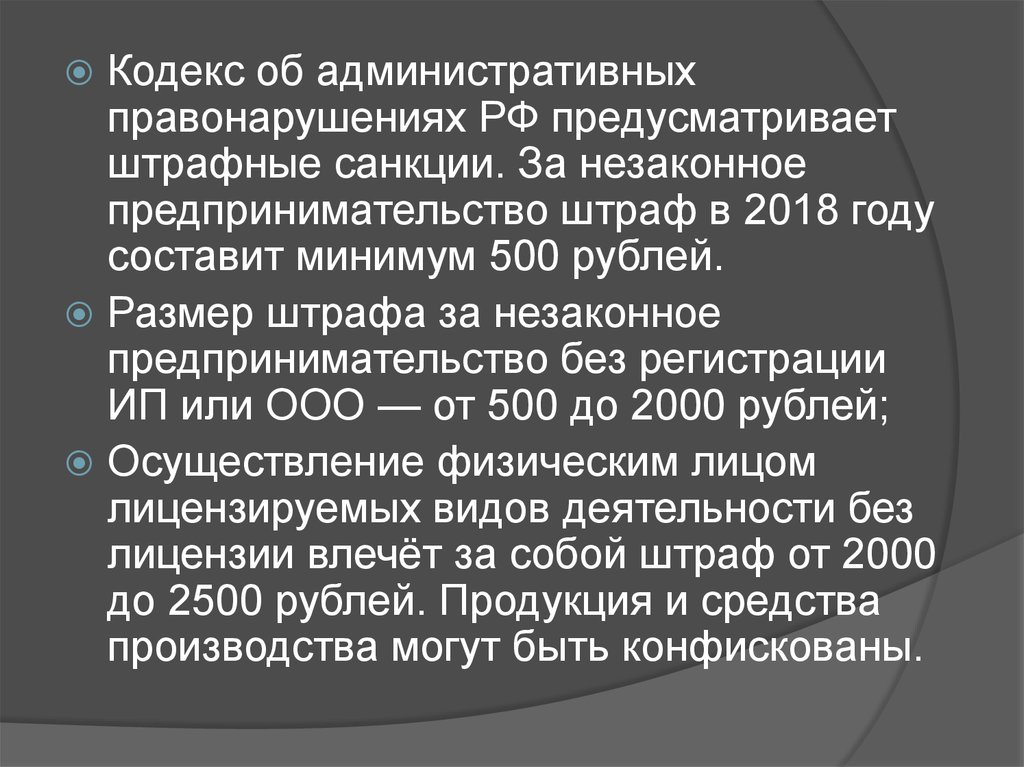 Кодекс об административных правонарушениях РФ предусматривает штрафные санкции. За незаконное предпринимательство штраф в 2018 году составит минимум 500 рублей.

Размер штрафа за незаконное предпринимательство без регистрации ИП или ООО — от 500 до 2000 рублей;

Осуществление физическим лицом лицензируемых видов деятельности без лицензии влечёт за собой штраф от 2000 до 2500 рублей. Продукция и средства производства могут быть конфискованы.